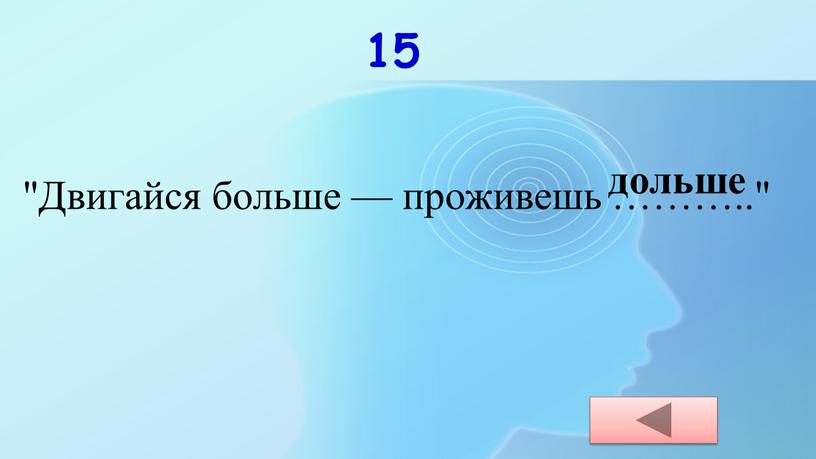 15

"Двигайся больше — проживешь ……….."

дольше